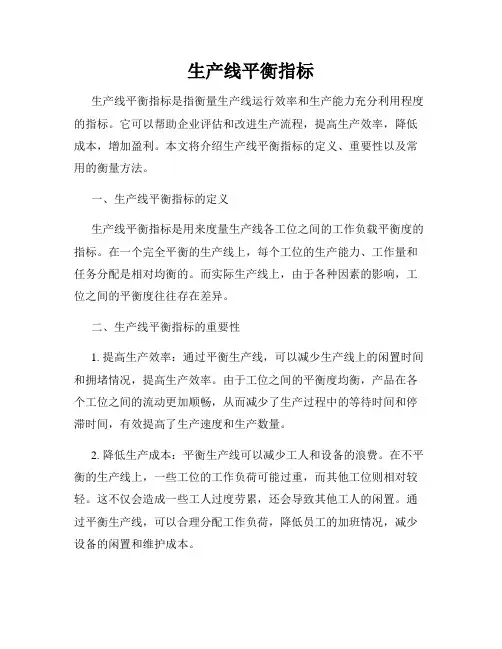 生产线平衡指标

生产线平衡指标是指衡量生产线运行效率和生产能力充分利用程度的指标。它可以帮助企业评估和改进生产流程，提高生产效率，降低成本，增加盈利。本文将介绍生产线平衡指标的定义、重要性以及常用的衡量方法。

一、生产线平衡指标的定义

生产线平衡指标是用来度量生产线各工位之间的工作负载平衡度的指标。在一个完全平衡的生产线上，每个工位的生产能力、工作量和任务分配是相对均衡的。而实际生产线上，由于各种因素的影响，工位之间的平衡度往往存在差异。

二、生产线平衡指标的重要性

1. 提高生产效率：通过平衡生产线，可以减少生产线上的闲置时间和拥堵情况，提高生产效率。由于工位之间的平衡度均衡，产品在各个工位之间的流动更加顺畅，从而减少了生产过程中的等待时间和停滞时间，有效提高了生产速度和生产数量。

2. 降低生产成本：平衡生产线可以减少工人和设备的浪费。在不平衡的生产线上，一些工位的工作负荷可能过重，而其他工位则相对较轻。这不仅会造成一些工人过度劳累，还会导致其他工人的闲置。通过平衡生产线，可以合理分配工作负荷，降低员工的加班情况，减少设备的闲置和维护成本。